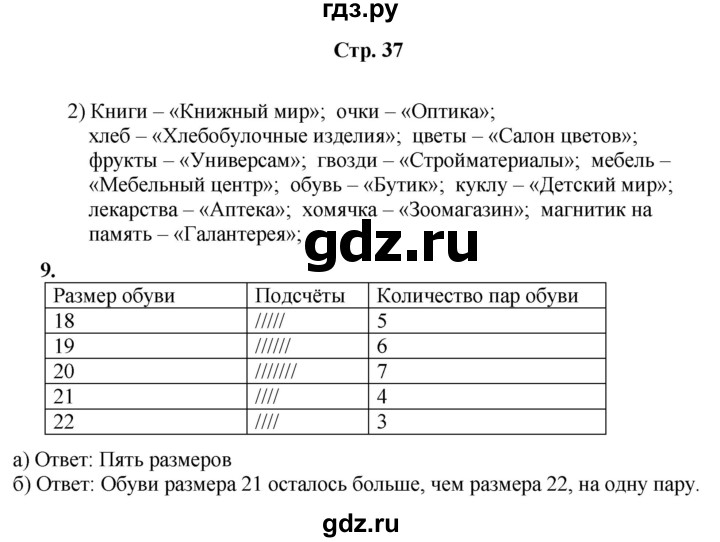 гдз.ру

Стр. 37

2) Книги – «Книжный мир»; очки – «Оптика»; хлеб – «Хлебобулочные изделия»; цветы – «Салон цветов»; фрукты – «Универсам»; гвозди – «Стройматериалы»; мебель – «Мебельный центр»; обувь – «Бутик»; куклу – «Детский мир»; лекарства – «Аптека»; хомячка – «Зоомагазин»; магнитик на память – «Галантерея»;

gdz.ru

9.

| Размер обуви | Подсчёты | Количество пар обуви |
|---|---|---|
| 18 | ///// | 5 |
| 19 | ////// | 6 |
| 20 | /////// | 7 |
| 21 | //// | 4 |
| 22 | //// | 3 |

а) Ответ: Пять размеров
б) Ответ: Обуви размера 21 осталось больше, чем размера 22, на одну пару.

gdz.ru